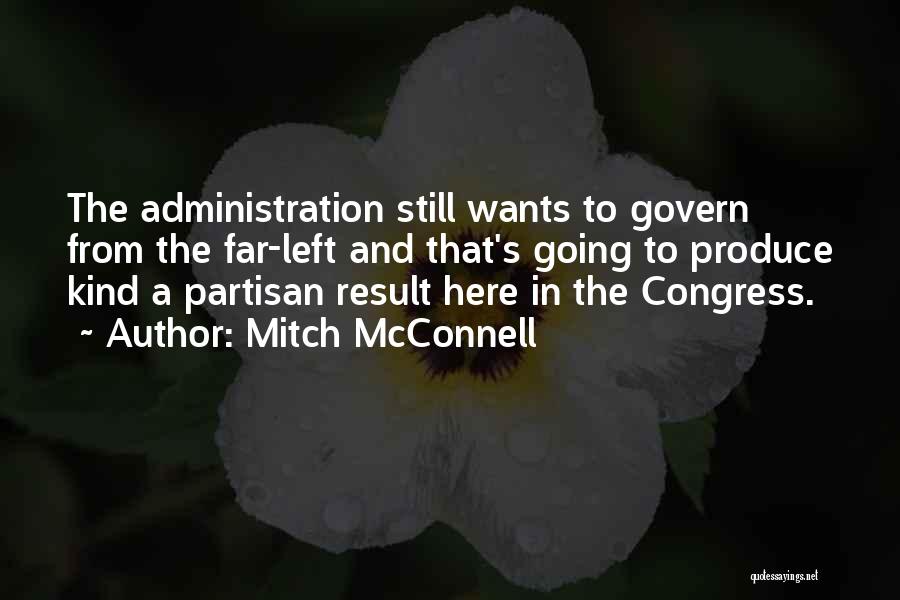 The administration still wants to govern from the far-left and that's going to produce kind a partisan result here in the Congress.
~ Author: Mitch McConnell

quotessayings.net